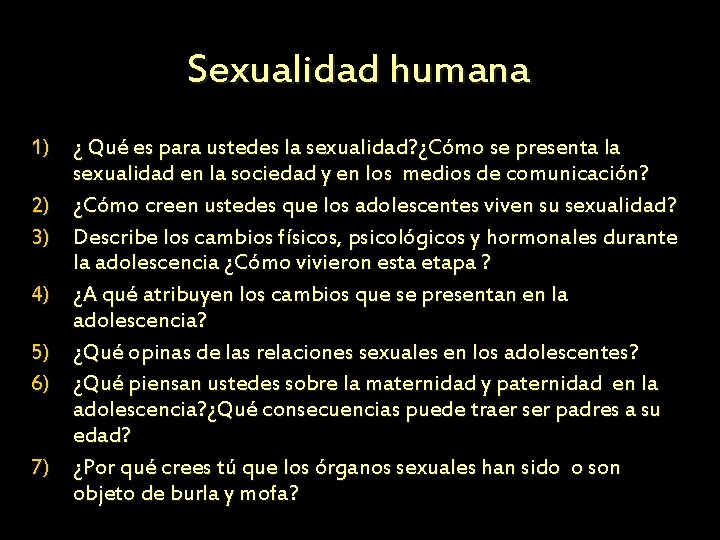 Sexualidad humana

1) ¿ Qué es para ustedes la sexualidad?¿Cómo se presenta la sexualidad en la sociedad y en los medios de comunicación?
2) ¿Cómo creen ustedes que los adolescentes viven su sexualidad?
3) Describe los cambios físicos, psicológicos y hormonales durante la adolescencia ¿Cómo vivieron esta etapa ?
4) ¿A qué atribuyen los cambios que se presentan en la adolescencia?
5) ¿Qué opinas de las relaciones sexuales en los adolescentes?
6) ¿Qué piensan ustedes sobre la maternidad y paternidad en la adolescencia?¿Qué consecuencias puede traer ser padres a su edad?
7) ¿Por qué crees tú que los órganos sexuales han sido o son objeto de burla y mofa?